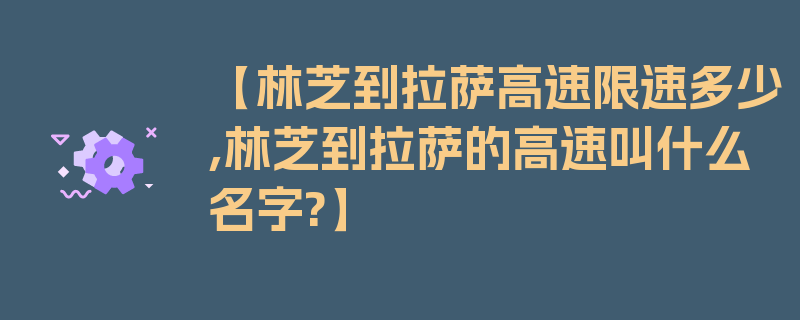 【林芝到拉萨高速限速多少,林芝到拉萨的高速叫什么名字?】